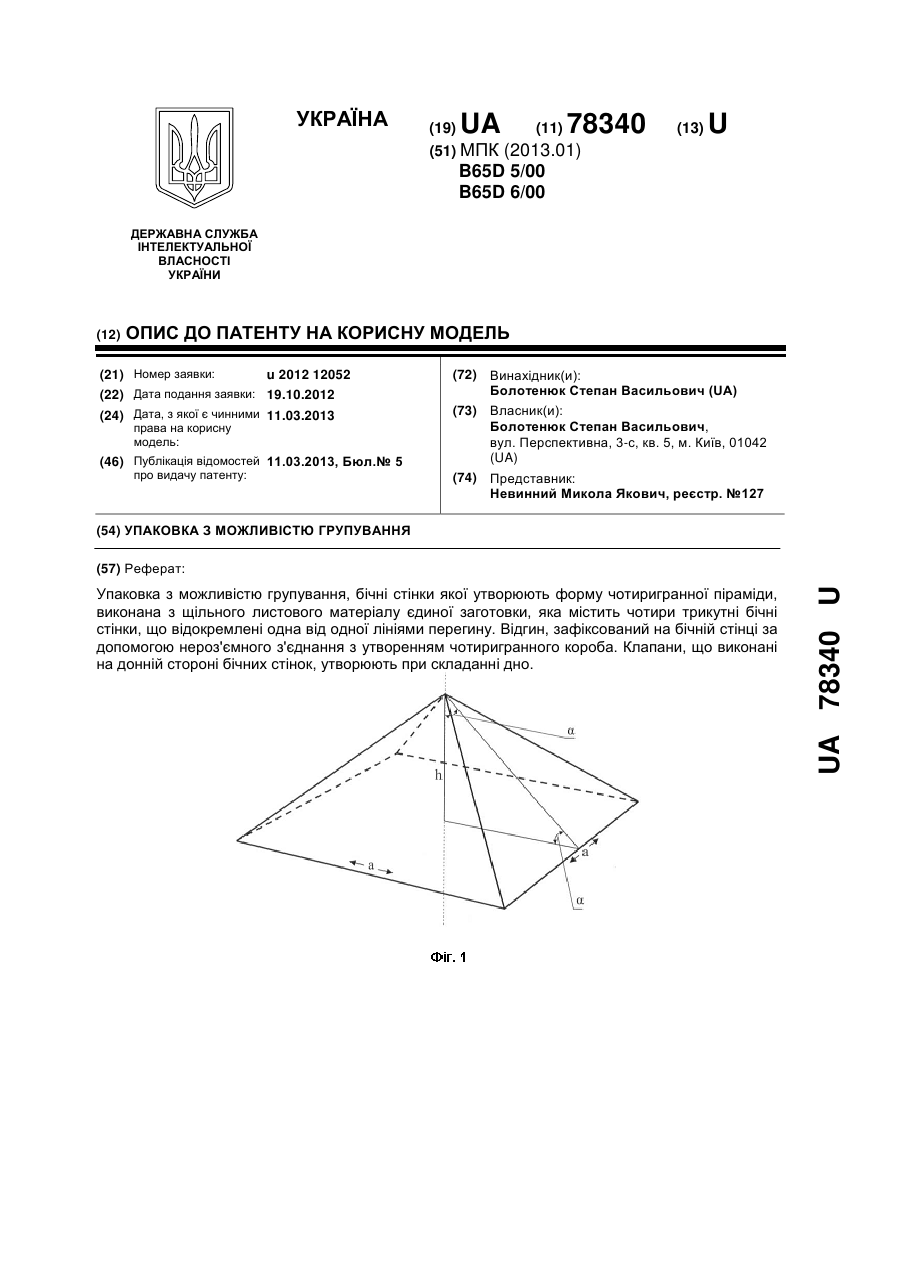 УКРАЇНА

(19) UA (11) 78340 (13) U

(51) МПК (2013.01)
B65D 5/00
B65D 6/00

ДЕРЖАВНА СЛУЖБА ІНТЕЛЕКТУАЛЬНОЇ ВЛАСНОСТІ УКРАЇНИ

(12) ОПИС ДО ПАТЕНТУ НА КОРИСНУ МОДЕЛЬ

(21) Номер заявки: u 2012 12052
(22) Дата подання заявки: 19.10.2012
(24) Дата, з якої є чинними права на корисну модель: 11.03.2013
(46) Публікація відомостей про видачу патенту: 11.03.2013, Бюл.№ 5

(72) Винахідник(и):
Болотенюк Степан Васильович (UA)
(73) Власник(и):
Болотенюк Степан Васильович, вул. Перспективна, 3-с, кв. 5, м. Київ, 01042 (UA)
(74) Представник:
Невинний Микола Якович, реєстр. №127

(54) УПАКОВКА З МОЖЛИВІСТЮ ГРУПУВАННЯ

(57) Реферат:

Упаковка з можливістю групування, бічні стінки якої утворюють форму чотиригранної піраміди, виконана з щільного листового матеріалу єдиної заготовки, яка містить чотири трикутні бічні стінки, що відокремлені одна від одної лініями перегину. Відгин, зафіксований на бічній стінці за допомогою нероз'ємного з'єднання з утворенням чотиригранного короба. Клапани, що виконані на донній стороні бічних стінок, утворюють при складанні дно.

α
h
a
a
α

Фіг. 1

UA 78340 U